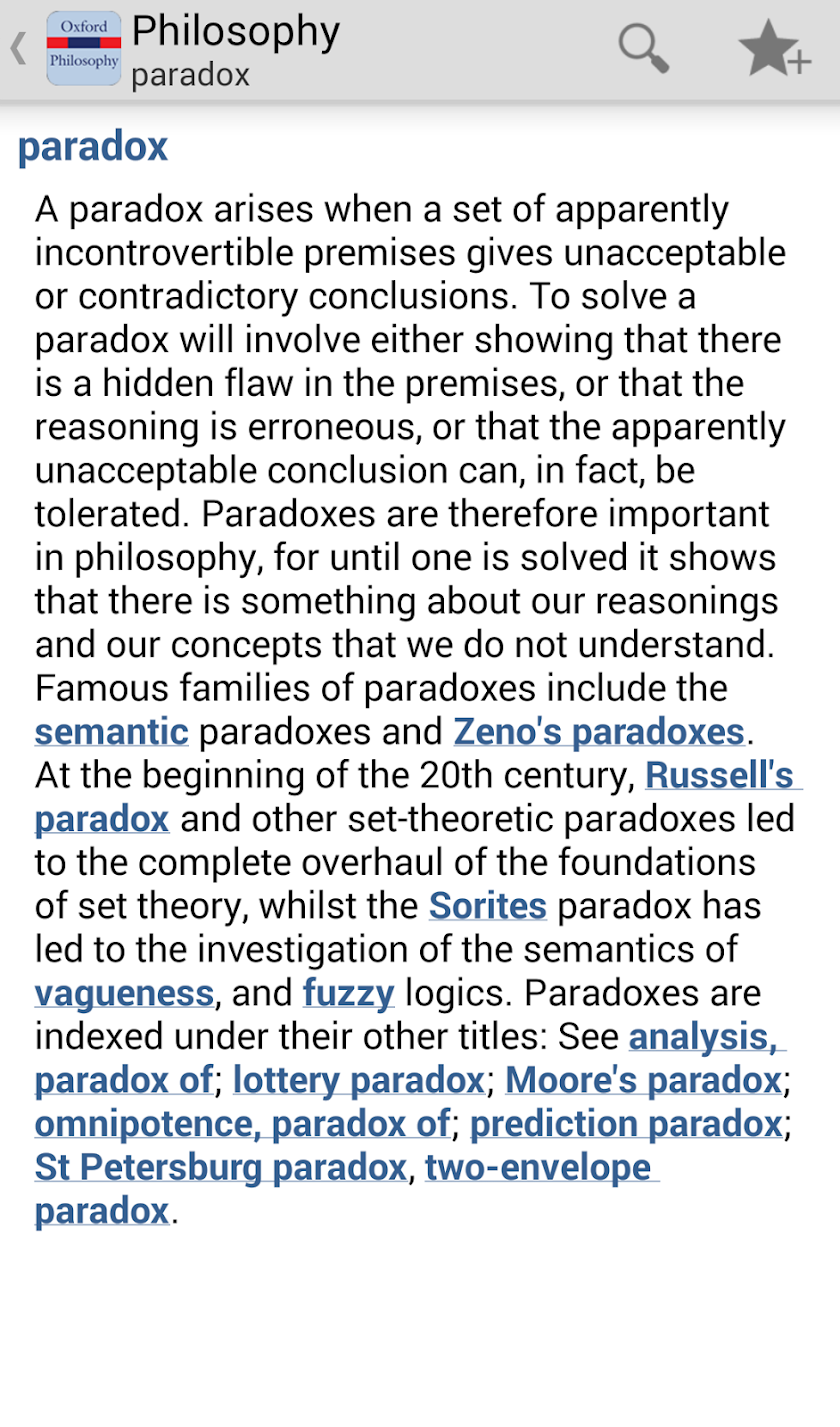 Oxford Philosophy

Philosophy
paradox

paradox

A paradox arises when a set of apparently incontrovertible premises gives unacceptable or contradictory conclusions. To solve a paradox will involve either showing that there is a hidden flaw in the premises, or that the reasoning is erroneous, or that the apparently unacceptable conclusion can, in fact, be tolerated. Paradoxes are therefore important in philosophy, for until one is solved it shows that there is something about our reasonings and our concepts that we do not understand. Famous families of paradoxes include the semantic paradoxes and Zeno's paradoxes. At the beginning of the 20th century, Russell's paradox and other set-theoretic paradoxes led to the complete overhaul of the foundations of set theory, whilst the Sorites paradox has led to the investigation of the semantics of vagueness, and fuzzy logics. Paradoxes are indexed under their other titles: See analysis, paradox of; lottery paradox; Moore's paradox; omnipotence, paradox of; prediction paradox; St Petersburg paradox, two-envelope paradox.